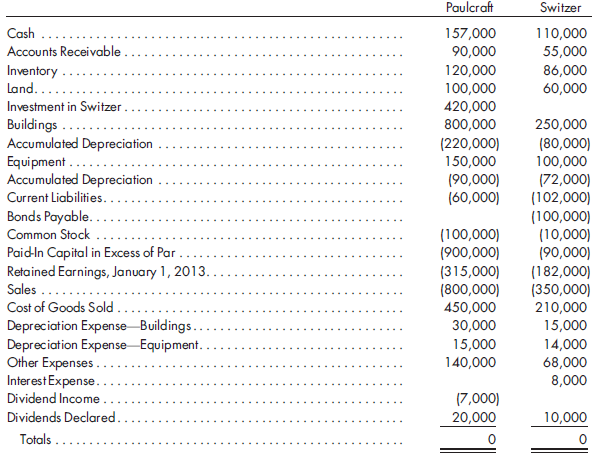 |  | Paulcraft | Switzer |
|---|---|---|
| Cash | 157,000 | 110,000 |
| Accounts Receivable | 90,000 | 55,000 |
| Inventory | 120,000 | 86,000 |
| Land | 100,000 | 60,000 |
| Investment in Switzer | 420,000 |  |
| Buildings | 800,000 | 250,000 |
| Accumulated Depreciation | (220,000) | (80,000) |
| Equipment | 150,000 | 100,000 |
| Accumulated Depreciation | (90,000) | (72,000) |
| Current Liabilities | (60,000) | (102,000) |
| Bonds Payable |  | (100,000) |
| Common Stock | (100,000) | (10,000) |
| Paid-In Capital in Excess of Par | (900,000) | (90,000) |
| Retained Earnings, January 1, 2013 | (315,000) | (182,000) |
| Sales | (800,000) | (350,000) |
| Cost of Goods Sold | 450,000 | 210,000 |
| Depreciation Expense—Buildings | 30,000 | 15,000 |
| Depreciation Expense—Equipment | 15,000 | 14,000 |
| Other Expenses | 140,000 | 68,000 |
| Interest Expense |  | 8,000 |
| Dividend Income | (7,000) |  |
| Dividends Declared | 20,000 | 10,000 |
| Totals | 0 | 0 |